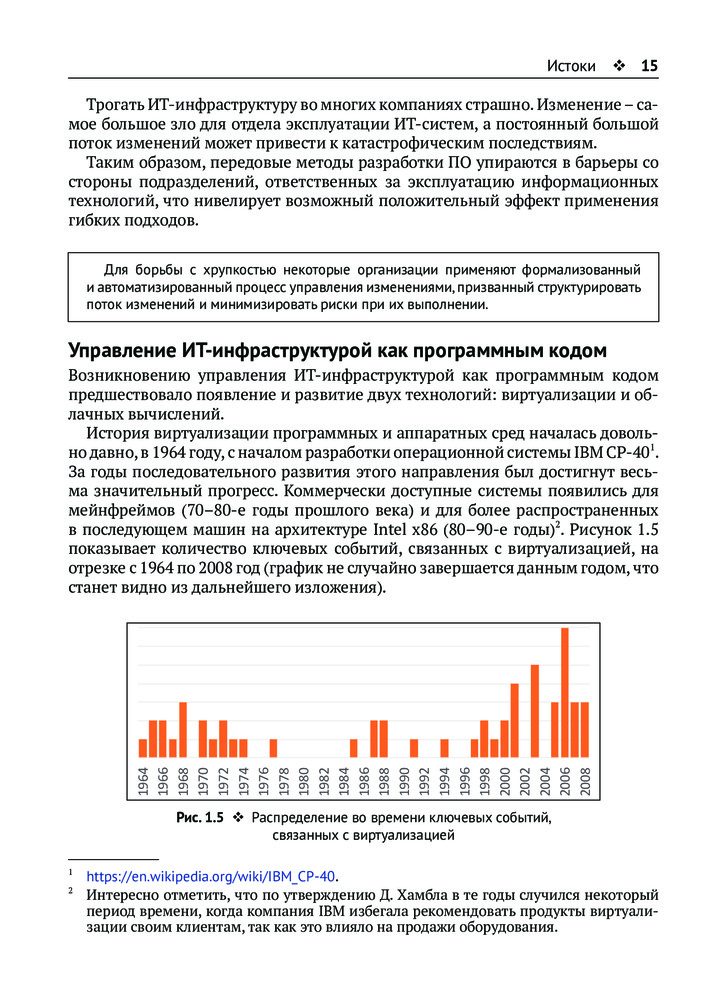 Истоки ❖ 15

Трогать ИТ-инфраструктуру во многих компаниях страшно. Изменение – самое большое зло для отдела эксплуатации ИТ-систем, а постоянный большой поток изменений может привести к катастрофическим последствиям.

Таким образом, передовые методы разработки ПО упираются в барьеры со стороны подразделений, ответственных за эксплуатацию информационных технологий, что нивелирует возможный положительный эффект применения гибких подходов.

Для борьбы с хрупкостью некоторые организации применяют формализованный и автоматизированный процесс управления изменениями, призванный структурировать поток изменений и минимизировать риски при их выполнении.

Управление ИТ-инфраструктурой как программным кодом

Возникновению управления ИТ-инфраструктурой как программным кодом предшествовало появление и развитие двух технологий: виртуализации и облачных вычислений.

История виртуализации программных и аппаратных сред началась довольно давно, в 1964 году, с началом разработки операционной системы IBM CP-40$^1$. За годы последовательного развития этого направления был достигнут весьма значительный прогресс. Коммерчески доступные системы появились для мейнфреймов (70–80-е годы прошлого века) и для более распространенных в последующем машин на архитектуре Intel x86 (80–90-е годы)$^2$. Рисунок 1.5 показывает количество ключевых событий, связанных с виртуализацией, на отрезке с 1964 по 2008 год (график не случайно завершается данным годом, что станет видно из дальнейшего изложения).

1964 1966 1968 1970 1972 1974 1976 1978 1980 1982 1984 1986 1988 1990 1992 1994 1996 1998 2000 2002 2004 2006 2008

Рис. 1.5 ❖ Распределение во времени ключевых событий, связанных с виртуализацией

$^1$ https://en.wikipedia.org/wiki/IBM_CP-40.

$^2$ Интересно отметить, что по утверждению Д. Хамбла в те годы случился некоторый период времени, когда компания IBM избегала рекомендовать продукты виртуализации своим клиентам, так как это влияло на продажи оборудования.